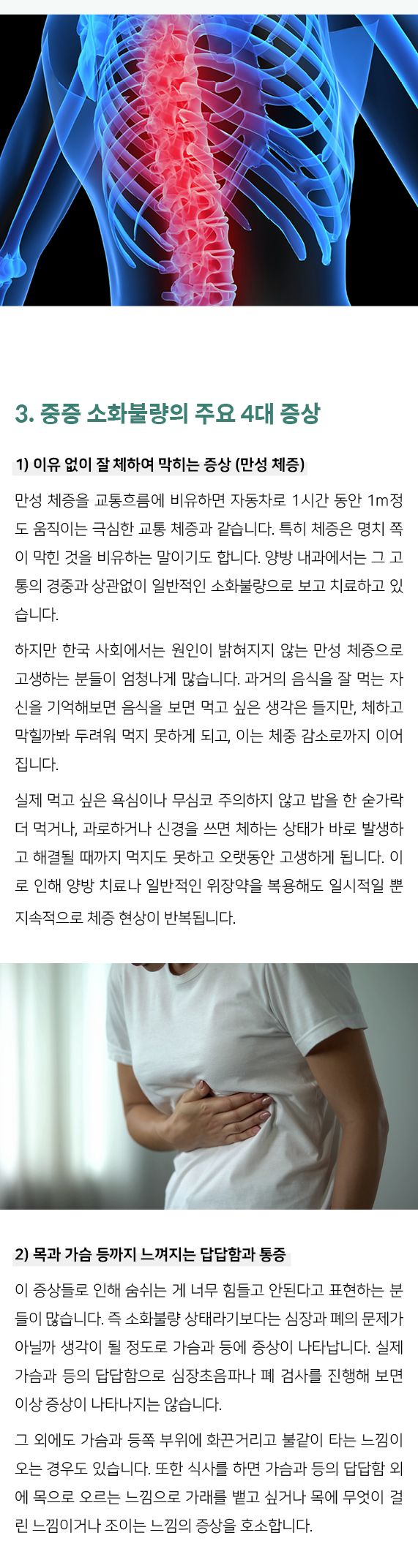 3. 중증 소화불량의 주요 4대 증상

1) 이유 없이 잘 체하여 막히는 증상 (만성 체증)

만성 체증을 교통흐름에 비유하면 자동차로 1시간 동안 1m정도 움직이는 극심한 교통 체증과 같습니다. 특히 체증은 명치 쪽이 막힌 것을 비유하는 말이기도 합니다. 양방 내과에서는 그 고통의 경중과 상관없이 일반적인 소화불량으로 보고 치료하고 있습니다.

하지만 한국 사회에서는 원인이 밝혀지지 않는 만성 체증으로 고생하는 분들이 엄청나게 많습니다. 과거의 음식을 잘 먹는 자신을 기억해보면 음식을 보면 먹고 싶은 생각은 들지만, 체하고 막힐까봐 두려워 먹지 못하게 되고, 이는 체중 감소로까지 이어집니다.

실제 먹고 싶은 욕심이나 무심코 주의하지 않고 밥을 한 숟가락 더 먹거나, 과로하거나 신경을 쓰면 체하는 상태가 바로 발생하고 해결될 때까지 먹지도 못하고 오랫동안 고생하게 됩니다. 이로 인해 양방 치료나 일반적인 위장약을 복용해도 일시적일 뿐 지속적으로 체증 현상이 반복됩니다.

2) 목과 가슴 등까지 느껴지는 답답함과 통증

이 증상들로 인해 숨쉬는 게 너무 힘들고 안된다고 표현하는 분들이 많습니다. 즉 소화불량 상태라기보다는 심장과 폐의 문제가 아닐까 생각이 될 정도로 가슴과 등에 증상이 나타납니다. 실제 가슴과 등의 답답함으로 심장초음파나 폐 검사를 진행해 보면 이상 증상이 나타나지는 않습니다.

그 외에도 가슴과 등쪽 부위에 화끈거리고 불같이 타는 느낌이 오는 경우도 있습니다. 또한 식사를 하면 가슴과 등의 답답함 외에 목으로 오르는 느낌으로 가래를 뱉고 싶거나 목에 무엇이 걸린 느낌이거나 조이는 느낌의 증상을 호소합니다.